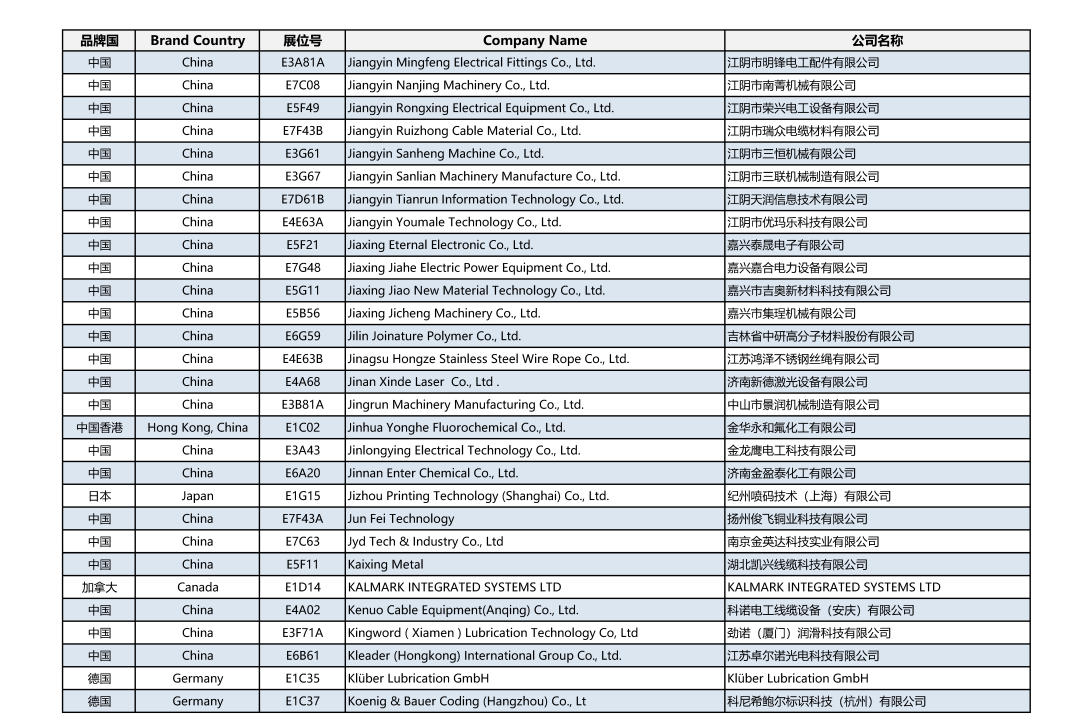 | 品牌国 | Brand Country | 展位号 | Company Name | 公司名称 |
|---|---|---|---|---|
| 中国 | China | E3A81A | Jiangyin Mingfeng Electrical Fittings Co., Ltd. | 江阴市明锋电工配件有限公司 |
| 中国 | China | E7C08 | Jiangyin Nanjing Machinery Co., Ltd. | 江阴市南菁机械有限公司 |
| 中国 | China | E5F49 | Jiangyin Rongxing Electrical Equipment Co., Ltd. | 江阴市荣兴电工设备有限公司 |
| 中国 | China | E7F43B | Jiangyin Ruizhong Cable Material Co., Ltd. | 江阴市瑞众电缆材料有限公司 |
| 中国 | China | E3G61 | Jiangyin Sanheng Machine Co., Ltd. | 江阴市三恒机械有限公司 |
| 中国 | China | E3G67 | Jiangyin Sanlian Machinery Manufacture Co., Ltd. | 江阴市三联机械制造有限公司 |
| 中国 | China | E7D61B | Jiangyin Tianrun Information Technology Co., Ltd. | 江阴天润信息技术有限公司 |
| 中国 | China | E4E63A | Jiangyin Youmale Technology Co., Ltd. | 江阴市优玛乐科技有限公司 |
| 中国 | China | E5F21 | Jiaxing Eternal Electronic Co., Ltd. | 嘉兴泰晟电子有限公司 |
| 中国 | China | E7G48 | Jiaxing Jiahe Electric Power Equipment Co., Ltd. | 嘉兴嘉合电力设备有限公司 |
| 中国 | China | E5G11 | Jiaxing Jiao New Material Technology Co., Ltd. | 嘉兴市吉奥新材料科技有限公司 |
| 中国 | China | E5B56 | Jiaxing Jicheng Machinery Co., Ltd. | 嘉兴市集珵机械有限公司 |
| 中国 | China | E6G59 | Jilin Joinature Polymer Co., Ltd. | 吉林省中研高分子材料股份有限公司 |
| 中国 | China | E4E63B | Jinagsu Hongze Stainless Steel Wire Rope Co., Ltd. | 江苏鸿泽不锈钢丝绳有限公司 |
| 中国 | China | E4A68 | Jinan Xinde Laser Co., Ltd . | 济南新德激光设备有限公司 |
| 中国 | China | E3B81A | Jingrun Machinery Manufacturing Co., Ltd. | 中山市景润机械制造有限公司 |
| 中国香港 | Hong Kong, China | E1C02 | Jinhua Yonghe Fluorochemical Co., Ltd. | 金华永和氟化工有限公司 |
| 中国 | China | E3A43 | Jinlongying Electrical Technology Co., Ltd. | 金龙鹰电工科技有限公司 |
| 中国 | China | E6A20 | Jinnan Enter Chemical Co., Ltd. | 济南金盈泰化工有限公司 |
| 日本 | Japan | E1G15 | Jizhou Printing Technology (Shanghai) Co., Ltd. | 纪州喷码技术（上海）有限公司 |
| 中国 | China | E7F43A | Jun Fei Technology | 扬州俊飞铜业科技有限公司 |
| 中国 | China | E7C63 | Jyd Tech & Industry Co., Ltd | 南京金英达科技实业有限公司 |
| 中国 | China | E5F11 | Kaixing Metal | 湖北凯兴线缆科技有限公司 |
| 加拿大 | Canada | E1D14 | KALMARK INTEGRATED SYSTEMS LTD | KALMARK INTEGRATED SYSTEMS LTD |
| 中国 | China | E4A02 | Kenuo Cable Equipment(Anqing) Co., Ltd. | 科诺电工线缆设备（安庆）有限公司 |
| 中国 | China | E3F71A | Kingword ( Xiamen ) Lubrication Technology Co, Ltd | 劲诺（厦门）润滑科技有限公司 |
| 中国 | China | E6B61 | Kleader (Hongkong) International Group Co., Ltd. | 江苏卓尔诺光电科技有限公司 |
| 德国 | Germany | E1C35 | Klüber Lubrication GmbH | Klüber Lubrication GmbH |
| 德国 | Germany | E1C37 | Koenig & Bauer Coding (Hangzhou) Co., Lt | 科尼希鲍尔标识科技（杭州）有限公司 |